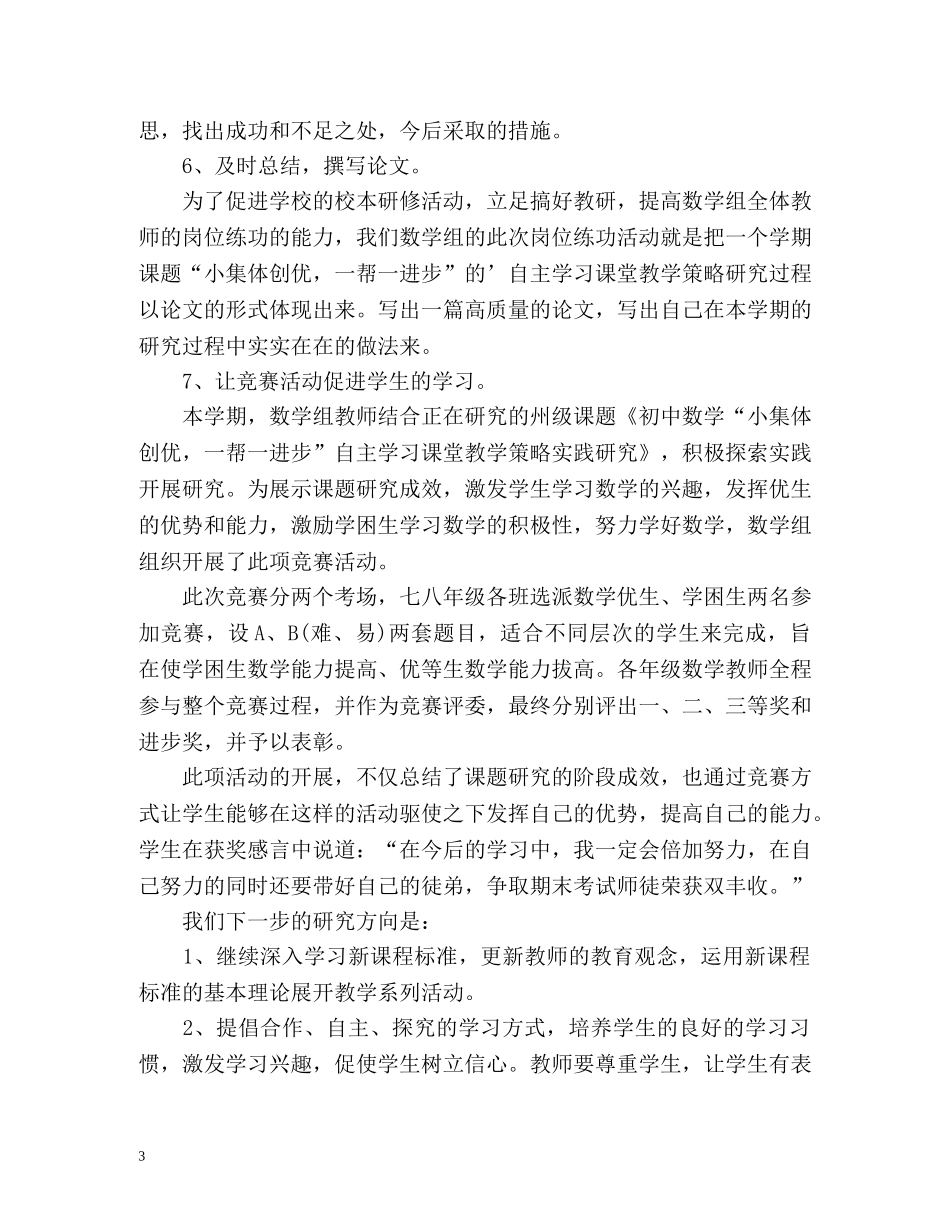 思，找出成功和不足之处，今后采取的措施。

6、及时总结，撰写论文。

为了促进学校的校本研修活动，立足搞好教研，提高数学组全体教师的岗位练功的能力，我们数学组的此次岗位练功活动就是把一个学期课题“小集体创优，一帮一进步”的’自主学习课堂教学策略研究过程以论文的形式体现出来。写出一篇高质量的论文，写出自己在本学期的研究过程中实实在在的做法来。

7、让竞赛活动促进学生的学习。

本学期，数学组教师结合正在研究的州级课题《初中数学“小集体创优，一帮一进步”自主学习课堂教学策略实践研究》，积极探索实践开展研究。为展示课题研究成效，激发学生学习数学的兴趣，发挥优生的优势和能力，激励学困生学习数学的积极性，努力学好数学，数学组组织开展了此项竞赛活动。

此次竞赛分两个考场，七八年级各班选派数学优生、学困生两名参加竞赛，设A、B(难、易)两套题目，适合不同层次的学生来完成，旨在使学困生数学能力提高、优等生数学能力拔高。各年级数学教师全程参与整个竞赛过程，并作为竞赛评委，最终分别评出一、二、三等奖和进步奖，并予以表彰。

此项活动的开展，不仅总结了课题研究的阶段成效，也通过竞赛方式让学生能够在这样的活动驱使之下发挥自己的优势，提高自己的能力。学生在获奖感言中说道：“在今后的学习中，我一定会倍加努力，在自己努力的同时还要带好自己的徒弟，争取期末考试师徒荣获双丰收。”

我们下一步的研究方向是：

1、继续深入学习新课程标准，更新教师的教育观念，运用新课程标准的基本理论展开教学系列活动。

2、提倡合作、自主、探究的学习方式，培养学生的良好的学习习惯，激发学习兴趣，促使学生树立信心。教师要尊重学生，让学生有表

3